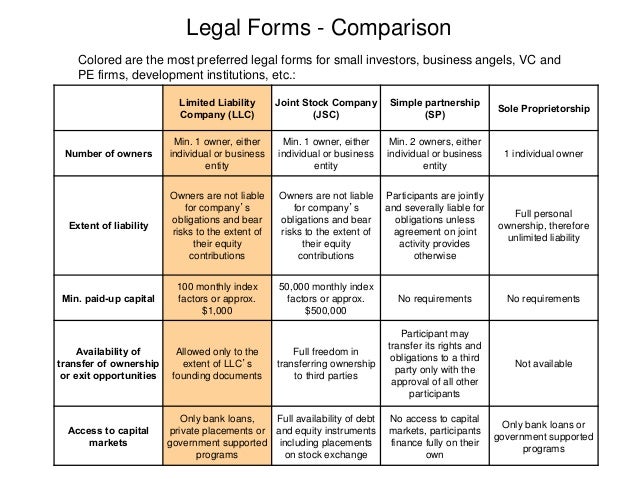 Legal Forms - Comparison

Colored are the most preferred legal forms for small investors, business angels, VC and PE firms, development institutions, etc.:

| | Limited Liability Company (LLC) | Joint Stock Company (JSC) | Simple partnership (SP) | Sole Proprietorship |
|---|---|---|---|---|
| Number of owners | Min. 1 owner, either individual or business entity | Min. 1 owner, either individual or business entity | Min. 2 owners, either individual or business entity | 1 individual owner |
| Extent of liability | Owners are not liable for company's obligations and bear risks to the extent of their equity contributions | Owners are not liable for company's obligations and bear risks to the extent of their equity contributions | Participants are jointly and severally liable for obligations unless agreement on joint activity provides otherwise | Full personal ownership, therefore unlimited liability |
| Min. paid-up capital | 100 monthly index factors or approx. $1,000 | 50,000 monthly index factors or approx. $500,000 | No requirements | No requirements |
| Availability of transfer of ownership or exit opportunities | Allowed only to the extent of LLC's founding documents | Full freedom in transferring ownership to third parties | Participant may transfer its rights and obligations to a third party only with the approval of all other participants | Not available |
| Access to capital markets | Only bank loans, private placements or government supported programs | Full availability of debt and equity instruments including placements on stock exchange | No access to capital markets, participants finance fully on their own | Only bank loans or government supported programs |